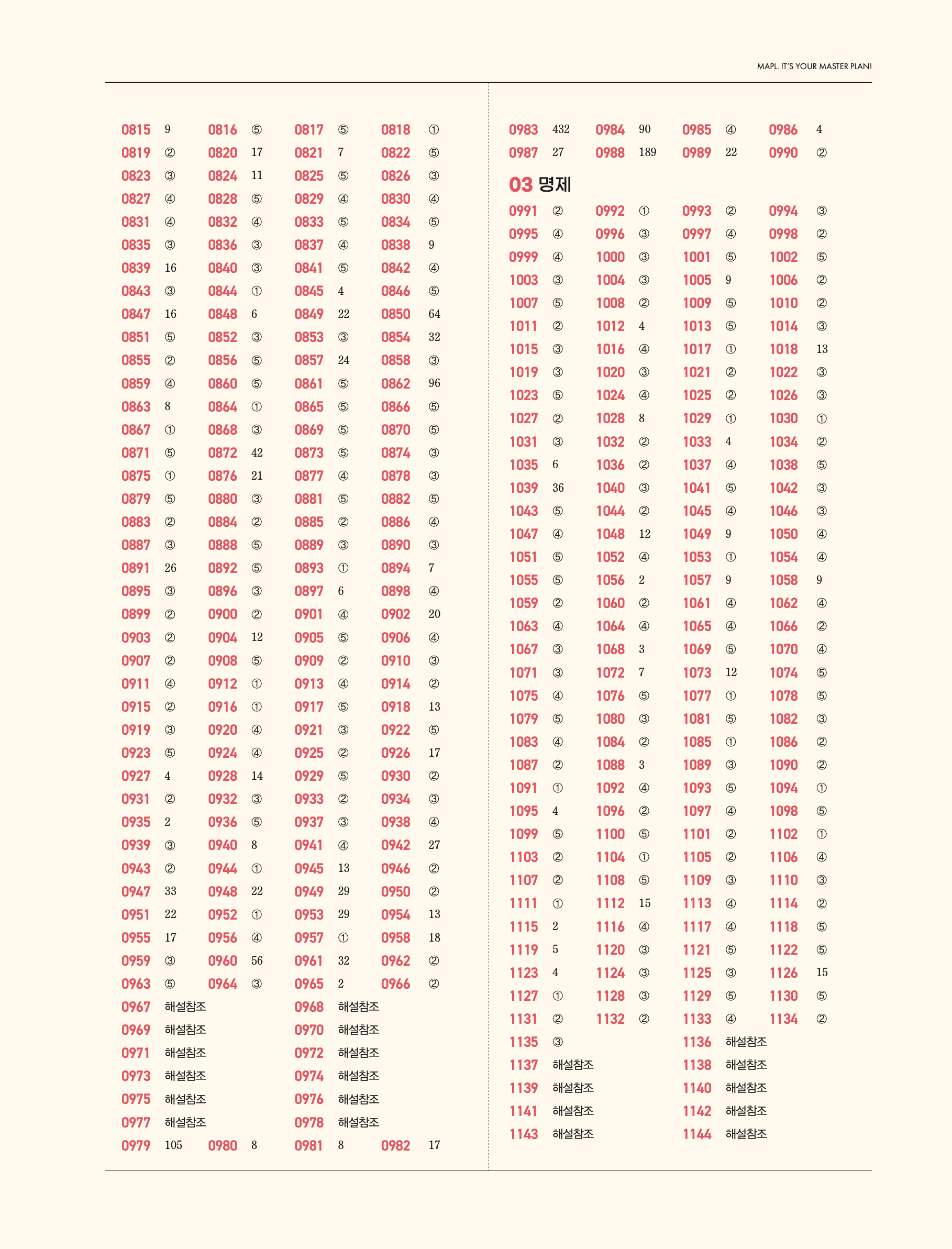 MAPL. IT'S YOUR MASTER PLAN!

0815 9 0816 ⑤ 0817 ⑤ 0818 ①
0819 ② 0820 17 0821 7 0822 ⑤
0823 ③ 0824 11 0825 ⑤ 0826 ③
0827 ④ 0828 ⑤ 0829 ④ 0830 ④
0831 ④ 0832 ④ 0833 ⑤ 0834 ⑤
0835 ③ 0836 ③ 0837 ④ 0838 9
0839 16 0840 ③ 0841 ⑤ 0842 ④
0843 ③ 0844 ① 0845 4 0846 ⑤
0847 16 0848 6 0849 22 0850 64
0851 ⑤ 0852 ③ 0853 ③ 0854 32
0855 ② 0856 ⑤ 0857 24 0858 ③
0859 ④ 0860 ⑤ 0861 ⑤ 0862 96
0863 8 0864 ① 0865 ⑤ 0866 ⑤
0867 ① 0868 ③ 0869 ⑤ 0870 ⑤
0871 ⑤ 0872 42 0873 ⑤ 0874 ③
0875 ① 0876 21 0877 ④ 0878 ③
0879 ⑤ 0880 ③ 0881 ⑤ 0882 ⑤
0883 ② 0884 ② 0885 ② 0886 ④
0887 ③ 0888 ⑤ 0889 ③ 0890 ③
0891 26 0892 ⑤ 0893 ① 0894 7
0895 ③ 0896 ③ 0897 6 0898 ④
0899 ② 0900 ② 0901 ④ 0902 20
0903 ② 0904 12 0905 ⑤ 0906 ④
0907 ② 0908 ⑤ 0909 ② 0910 ③
0911 ④ 0912 ① 0913 ④ 0914 ②
0915 ② 0916 ① 0917 ⑤ 0918 13
0919 ③ 0920 ④ 0921 ③ 0922 ⑤
0923 ⑤ 0924 ④ 0925 ② 0926 17
0927 4 0928 14 0929 ⑤ 0930 ②
0931 ② 0932 ③ 0933 ② 0934 ③
0935 2 0936 ⑤ 0937 ③ 0938 ④
0939 ③ 0940 8 0941 ④ 0942 27
0943 ② 0944 ① 0945 13 0946 ②
0947 33 0948 22 0949 29 0950 ②
0951 22 0952 ① 0953 29 0954 13
0955 17 0956 ④ 0957 ① 0958 18
0959 ③ 0960 56 0961 32 0962 ②
0963 ⑤ 0964 ③ 0965 2 0966 ②
0967 해설참조 0968 해설참조
0969 해설참조 0970 해설참조
0971 해설참조 0972 해설참조
0973 해설참조 0974 해설참조
0975 해설참조 0976 해설참조
0977 해설참조 0978 해설참조
0979 105 0980 8 0981 8 0982 17

0983 432 0984 90 0985 ④ 0986 4
0987 27 0988 189 0989 22 0990 ②

03 명제
0991 ② 0992 ① 0993 ② 0994 ③
0995 ④ 0996 ③ 0997 ④ 0998 ②
0999 ④ 1000 ③ 1001 ⑤ 1002 ⑤
1003 ③ 1004 ③ 1005 9 1006 ②
1007 ⑤ 1008 ② 1009 ⑤ 1010 ②
1011 ② 1012 4 1013 ⑤ 1014 ③
1015 ③ 1016 ④ 1017 ① 1018 13
1019 ③ 1020 ③ 1021 ② 1022 ③
1023 ⑤ 1024 ④ 1025 ② 1026 ③
1027 ② 1028 8 1029 ① 1030 ①
1031 ③ 1032 ② 1033 4 1034 ②
1035 6 1036 ② 1037 ④ 1038 ⑤
1039 36 1040 ③ 1041 ⑤ 1042 ③
1043 ⑤ 1044 ② 1045 ④ 1046 ③
1047 ④ 1048 12 1049 9 1050 ④
1051 ⑤ 1052 ④ 1053 ① 1054 ④
1055 ⑤ 1056 2 1057 9 1058 9
1059 ② 1060 ② 1061 ④ 1062 ④
1063 ④ 1064 ④ 1065 ④ 1066 ②
1067 ③ 1068 3 1069 ⑤ 1070 ④
1071 ③ 1072 7 1073 12 1074 ⑤
1075 ④ 1076 ⑤ 1077 ① 1078 ⑤
1079 ⑤ 1080 ③ 1081 ⑤ 1082 ③
1083 ④ 1084 ② 1085 ① 1086 ②
1087 ② 1088 3 1089 ③ 1090 ②
1091 ① 1092 ④ 1093 ⑤ 1094 ①
1095 4 1096 ② 1097 ④ 1098 ⑤
1099 ⑤ 1100 ⑤ 1101 ② 1102 ①
1103 ② 1104 ① 1105 ② 1106 ④
1107 ② 1108 ⑤ 1109 ③ 1110 ③
1111 ① 1112 15 1113 ④ 1114 ②
1115 2 1116 ④ 1117 ④ 1118 ⑤
1119 5 1120 ③ 1121 ⑤ 1122 ⑤
1123 4 1124 ③ 1125 ③ 1126 15
1127 ① 1128 ③ 1129 ⑤ 1130 ⑤
1131 ② 1132 ② 1133 ④ 1134 ②
1135 ③ 1136 해설참조
1137 해설참조 1138 해설참조
1139 해설참조 1140 해설참조
1141 해설참조 1142 해설참조
1143 해설참조 1144 해설참조